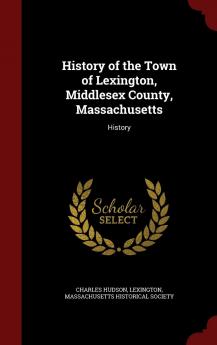 History of the Town of Lexington, Middlesex County, Massachusetts

History

Scholar SELECT

CHARLES HUDSON, LEXINGTON, MASSACHUSETTS HISTORICAL SOCIETY